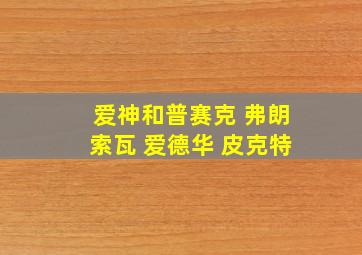 爱神和普赛克 弗朗索瓦 爱德华 皮克特